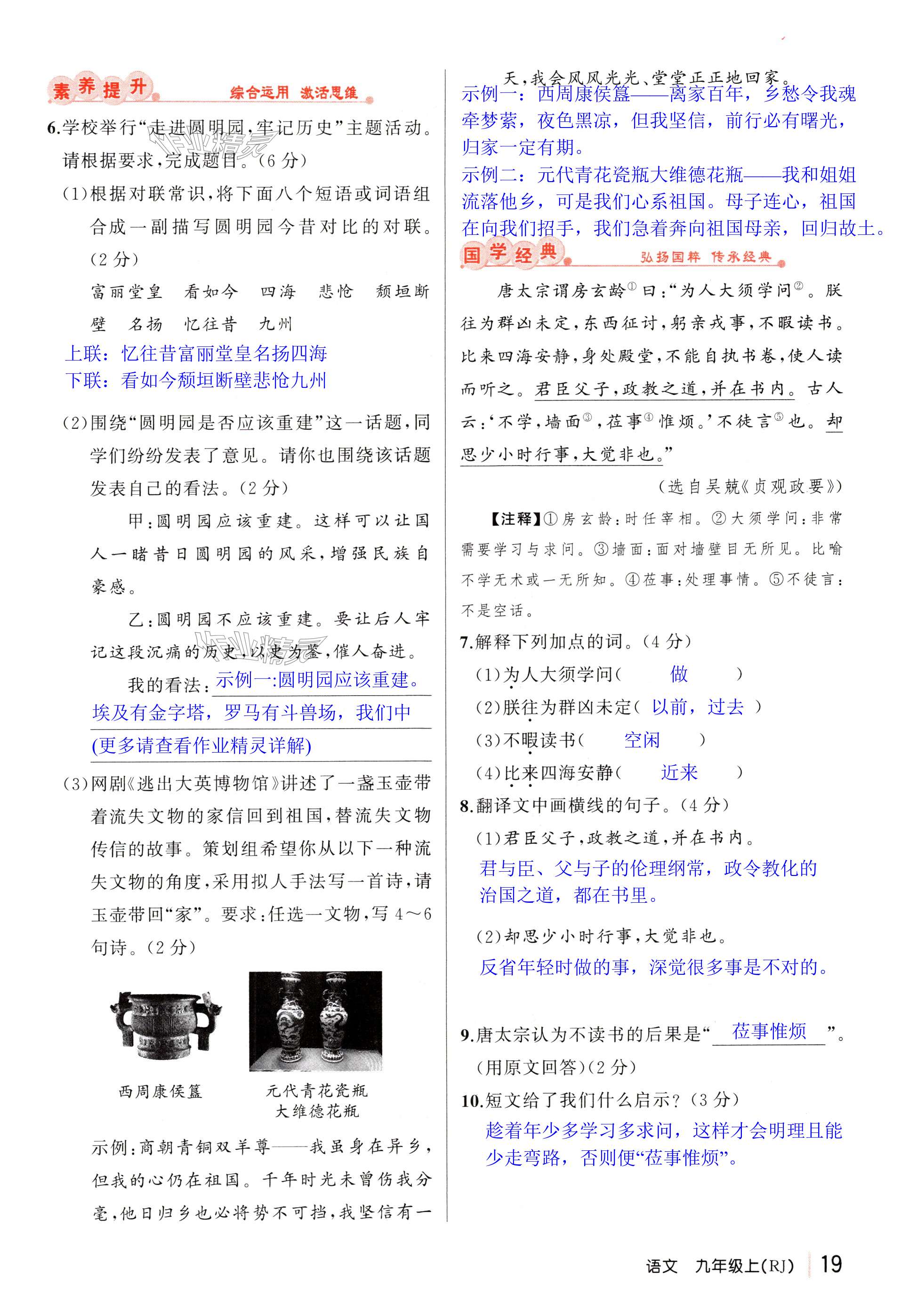 素养提升 综合运用 激活思维

6.学校举行“走进圆明园,牢记历史”主题活动。请根据要求,完成题目。(6分)

(1)根据对联常识,将下面八个短语或词语组合成一副描写圆明园今昔对比的对联。(2分)

富丽堂皇 看如今 四海 悲怆 颓垣断壁 名扬 忆往昔 九州

上联:忆往昔富丽堂皇名扬四海

下联:看如今颓垣断壁悲怆九州

(2)围绕“圆明园是否应该重建”这一话题,同学们纷纷发表了意见。请你也围绕该话题发表自己的看法。(2分)

甲:圆明园应该重建。这样可以让国人一睹昔日圆明园的风采,增强民族自豪感。

乙:圆明园不应该重建。要让后人牢记这段沉痛的历史,以史为鉴,催人奋进。

我的看法:示例一:圆明园应该重建。埃及有金字塔,罗马有斗兽场,我们中

(更多请查看作业精灵详解)

(3)网剧《逃出大英博物馆》讲述了一盏玉壶带着流失文物的家信回到祖国,替流失文物传信的故事。策划组希望你从以下一种流失文物的角度,采用拟人手法写一首诗,请玉壶带回“家”。要求:任选一文物,写4~6句诗。(2分)

西周康侯簋

元代青花瓷瓶大维德花瓶

示例:商朝青铜双羊尊——我虽身在异乡,但我的心仍在祖国。千年时光未曾伤我分毫,他日归乡也必将势不可挡,我坚信有一天,我会风风光光、堂堂正正地回家。

示例一:西周康侯簋——离家百年,乡愁令我魂牵梦萦,夜色黑凉,但我坚信,前行必有曙光,归家一定有期。

示例二:元代青花瓷瓶大维德花瓶——我和姐姐流落他乡,可是我们心系祖国。母子连心,祖国在向我们招手,我们急着奔向祖国母亲,回归故土。

国学经典 弘扬国粹 传承经典

唐太宗谓房玄龄①曰:“为人大须学问②。朕往为群凶未定,东西征讨,躬亲戎事,不暇读书。比来四海安静,身处殿堂,不能自执书卷,使人读而听之。君臣父子,政教之道,并在书内。古人云:‘不学,墙面③,莅事④惟烦。’不徒言⑤也。却思少小时行事,大觉非也。”

(选自吴兢《贞观政要》)

【注释】①房玄龄:时任宰相。②大须学问:非常需要学习与求问。③墙面:面对墙壁目无所见。比喻不学无术或一无所知。④莅事:处理事情。⑤不徒言:不是空话。

7.解释下列加点的词。(4分)

(1)为人大须学问( 做 )

(2)朕往为群凶未定( 以前,过去 )

(3)不暇读书( 空闲 )

(4)比来四海安静( 近来 )

8.翻译文中画横线的句子。(4分)

(1)君臣父子,政教之道,并在书内。

君与臣、父与子的伦理纲常,政令教化的治国之道,都在书里。

(2)却思少小时行事,大觉非也。

反省年轻时做的事,深觉很多事是不对的。

9.唐太宗认为不读书的后果是“ 莅事惟烦 ”。(用原文回答)(2分)

10.短文给了我们什么启示?(3分)

趁着年少多学习多求问,这样才会明理且能少走弯路,否则便“莅事惟烦”。

语文 九年级上(RJ) 19